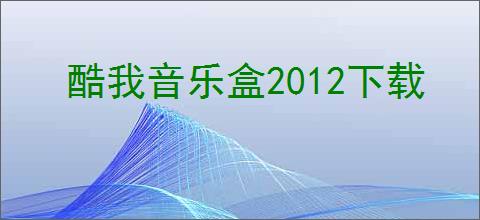 酷我音乐盒2012下载